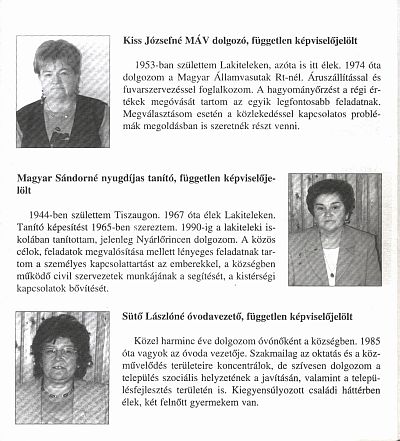 Kiss Józsefné MÁV dolgozó, független képviselőjelölt

1953-ban születtem Lakiteleken, azóta is itt élek. 1974 óta dolgozom a Magyar Államvasutak Rt-nél. Áruszállítással és fuvarszervezéssel foglalkozom. A hagyományőrzést a régi értékek megóvását tartom az egyik legfontosabb feladatnak. Megválasztásom esetén a közlekedéssel kapcsolatos problémák megoldásban is szeretnék részt venni.

Magyar Sándorné nyugdíjas tanító, független képviselőjelölt

1944-ben születtem Tiszaugon. 1967 óta élek Lakiteleken. Tanító képesítést 1965-ben szereztem. 1990-ig a lakiteleki iskolában tanítottam, jelenleg Nyárlőrincen dolgozom. A közös célok, feladatok megvalósítása mellett lényeges feladatnak tartom a személyes kapcsolattartást az emberekkel, a községben működő civil szervezetek munkájának a segítését, a kistérségi kapcsolatok bővítését.

Sütő Lászlóné óvodavezető, független képviselőjelölt

Közel harminc éve dolgozom óvónőként a községben. 1985 óta vagyok az óvoda vezetője. Szakmailag az oktatás és a közművelődés területeire koncentrálok, de szívesen dolgozom a település szociális helyzetének a javításán, valamint a településfejlesztés területén is. Kiegyensúlyozott családi háttérben élek, két felnőtt gyermekem van.